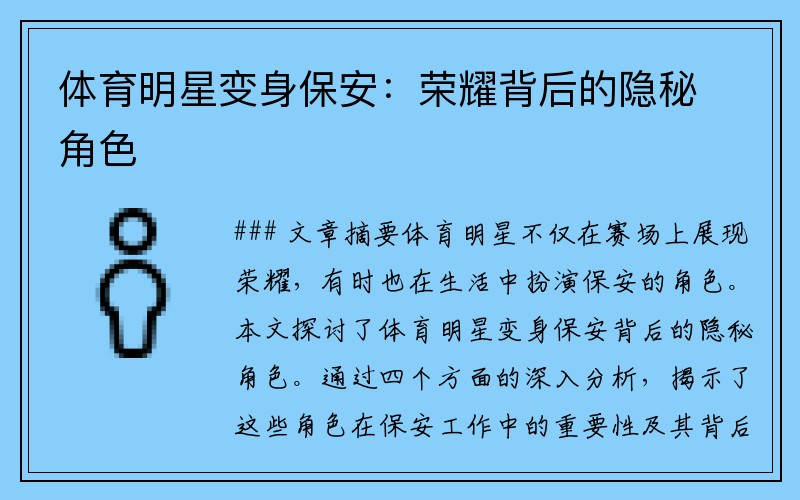 体育明星变身保安：荣耀背后的隐秘角色

### 文章摘要体育明星不仅在赛场上展现荣耀，有时也在生活中扮演保安的角色。本文探讨了体育明星变身保安背后的隐秘角色。通过四个方面的深入分析，揭示了这些角色在保安工作中的重要性及其背后